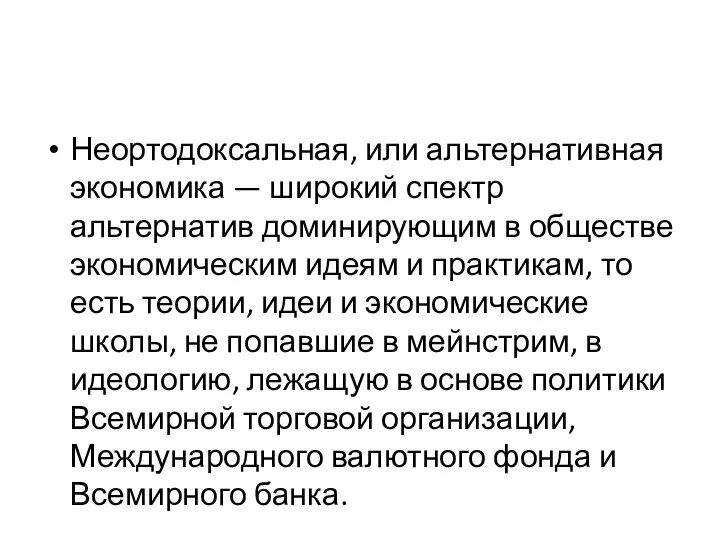 • Неортодоксальная, или альтернативная экономика — широкий спектр альтернатив доминирующим в обществе экономическим идеям и практикам, то есть теории, идеи и экономические школы, не попавшие в мейнстрим, в идеологию, лежащую в основе политики Всемирной торговой организации, Международного валютного фонда и Всемирного банка.